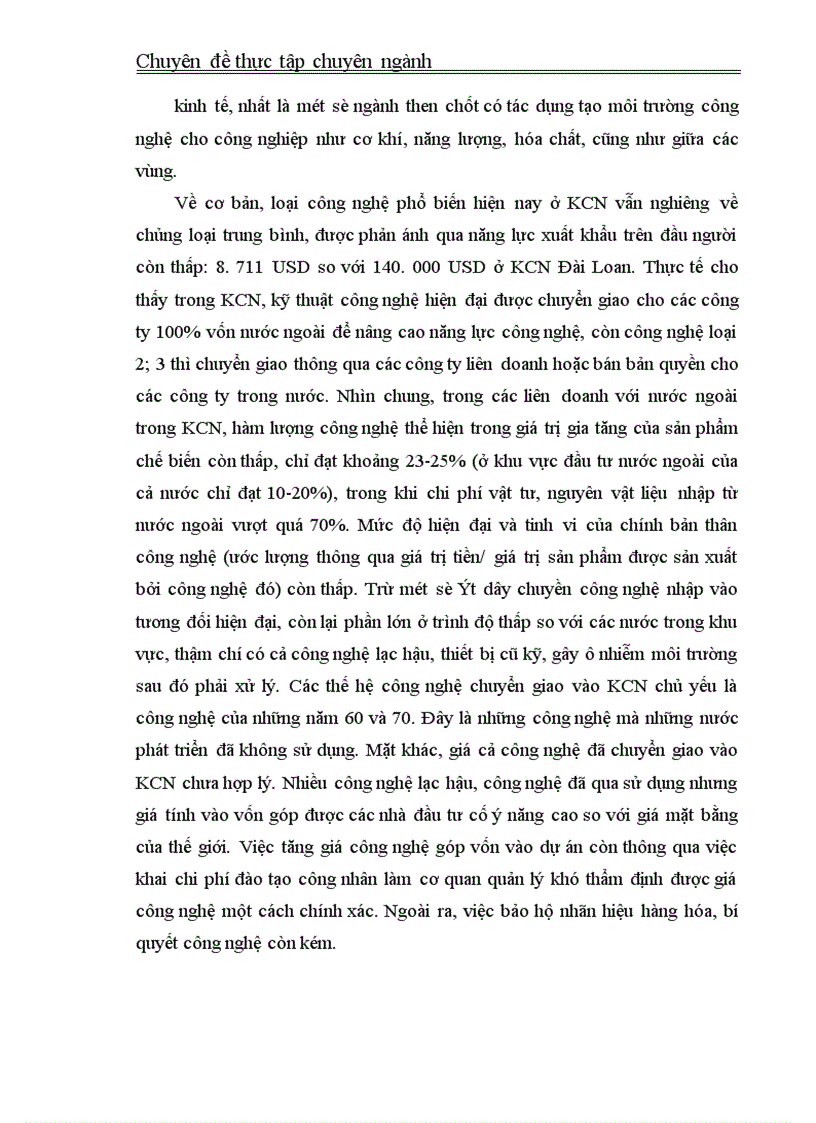 Chuyên đề thực tập chuyên ngành

kinh tế, nhất là mét sè ngành then chốt có tác dụng tạo môi trường công nghệ cho công nghiệp như cơ khí, năng lượng, hóa chất, cũng như giữa các vùng.

Về cơ bản, loại công nghệ phổ biến hiện nay ở KCN vẫn nghiêng về chủng loại trung bình, được phản ánh qua năng lực xuất khẩu trên đầu người còn thấp: 8. 711 USD so với 140. 000 USD ở KCN Đài Loan. Thực tế cho thấy trong KCN, kỹ thuật công nghệ hiện đại được chuyển giao cho các công ty 100% vốn nước ngoài để nâng cao năng lực công nghệ, còn công nghệ loại 2; 3 thì chuyển giao thông qua các công ty liên doanh hoặc bán bản quyền cho các công ty trong nước. Nhìn chung, trong các liên doanh với nước ngoài trong KCN, hàm lượng công nghệ thể hiện trong giá trị gia tăng của sản phẩm chế biến còn thấp, chỉ đạt khoảng 23-25% (ở khu vực đầu tư nước ngoài của cả nước chỉ đạt 10-20%), trong khi chi phí vật tư, nguyên vật liệu nhập từ nước ngoài vượt quá 70%. Mức độ hiện đại và tinh vi của chính bản thân công nghệ (ước lượng thông qua giá trị tiền/ giá trị sản phẩm được sản xuất bởi công nghệ đó) còn thấp. Trừ mét sè Ýt dây chuyền công nghệ nhập vào tương đối hiện đại, còn lại phần lớn ở trình độ thấp so với các nước trong khu vực, thậm chí có cả công nghệ lạc hậu, thiết bị cũ kỹ, gây ô nhiễm môi trường sau đó phải xử lý. Các thế hệ công nghệ chuyển giao vào KCN chủ yếu là công nghệ của những năm 60 và 70. Đây là những công nghệ mà những nước phát triển đã không sử dụng. Mặt khác, giá cả công nghệ đã chuyển giao vào KCN chưa hợp lý. Nhiều công nghệ lạc hậu, công nghệ đã qua sử dụng nhưng giá tính vào vốn góp được các nhà đầu tư cố ý nâng cao so với giá mặt bằng của thế giới. Việc tăng giá công nghệ góp vốn vào dự án còn thông qua việc khai chi phí đào tạo công nhân làm cơ quan quản lý khó thẩm định được giá công nghệ một cách chính xác. Ngoài ra, việc bảo hộ nhãn hiệu hàng hóa, bí quyết công nghệ còn kém.